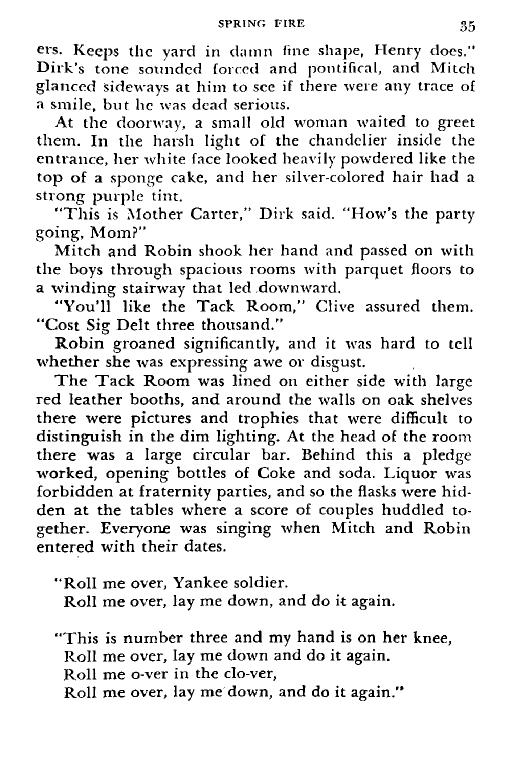 SPRING FIRE 35

ers. Keeps the yard in damn fine shape, Henry does." Dirk's tone sounded forced and pontifical, and Mitch glanced sideways at him to see if there were any trace of a smile, but he was dead serious.

At the doorway, a small old woman waited to greet them. In the harsh light of the chandelier inside the entrance, her white face looked heavily powdered like the top of a sponge cake, and her silver-colored hair had a strong purple tint.

"This is Mother Carter," Dirk said. "How's the party going, Mom?"

Mitch and Robin shook her hand and passed on with the boys through spacious rooms with parquet floors to a winding stairway that led downward.

"You'll like the Tack Room," Clive assured them. "Cost Sig Delt three thousand."

Robin groaned significantly, and it was hard to tell whether she was expressing awe or disgust.

The Tack Room was lined on either side with large red leather booths, and around the walls on oak shelves there were pictures and trophies that were difficult to distinguish in the dim lighting. At the head of the room there was a large circular bar. Behind this a pledge worked, opening bottles of Coke and soda. Liquor was forbidden at fraternity parties, and so the flasks were hidden at the tables where a score of couples huddled together. Everyone was singing when Mitch and Robin entered with their dates.

"Roll me over, Yankee soldier.
Roll me over, lay me down, and do it again.

"This is number three and my hand is on her knee,
Roll me over, lay me down and do it again.
Roll me o-ver in the clo-ver,
Roll me over, lay me down, and do it again."